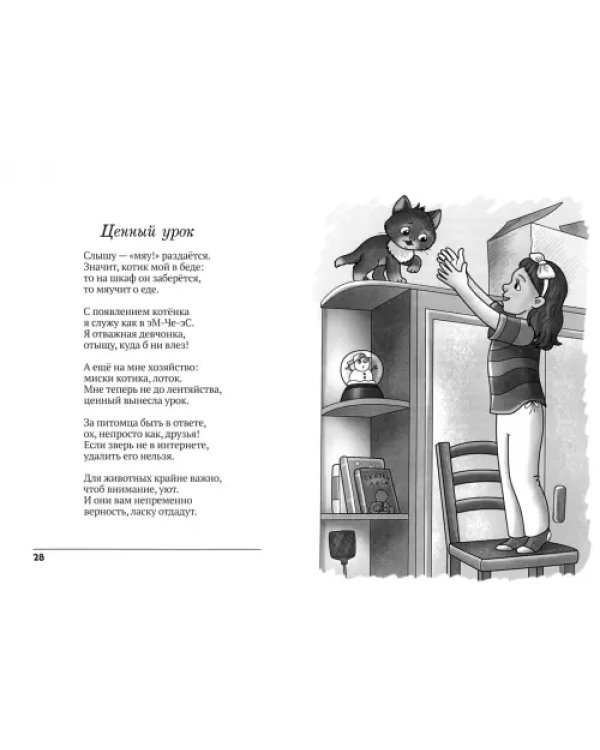 Ценный урок

Слышу — «мяу!» раздаётся.
Значит, котик мой в беде:
то на шкаф он заберётся,
то мяучит о еде.

С появлением котёнка
я служу как в эМ-Че-эС.
Я отважная девчонка,
отыщу, куда б ни влез!

А ещё на мне хозяйство:
миски котика, лоток.
Мне теперь не до лентяйства,
ценный вынесла урок.

За питомца быть в ответе,
ох, непросто как, друзья!
Если зверь не в интернете,
удалить его нельзя.

Для животных крайне важно,
чтоб внимание, уют.
И они вам непременно
верность, ласку отдадут.

28